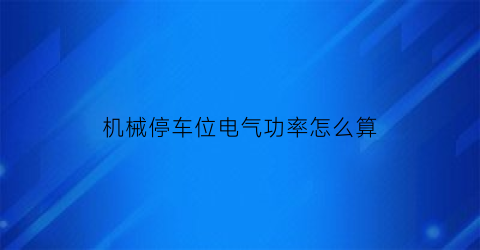 机械停车位电气功率怎么算